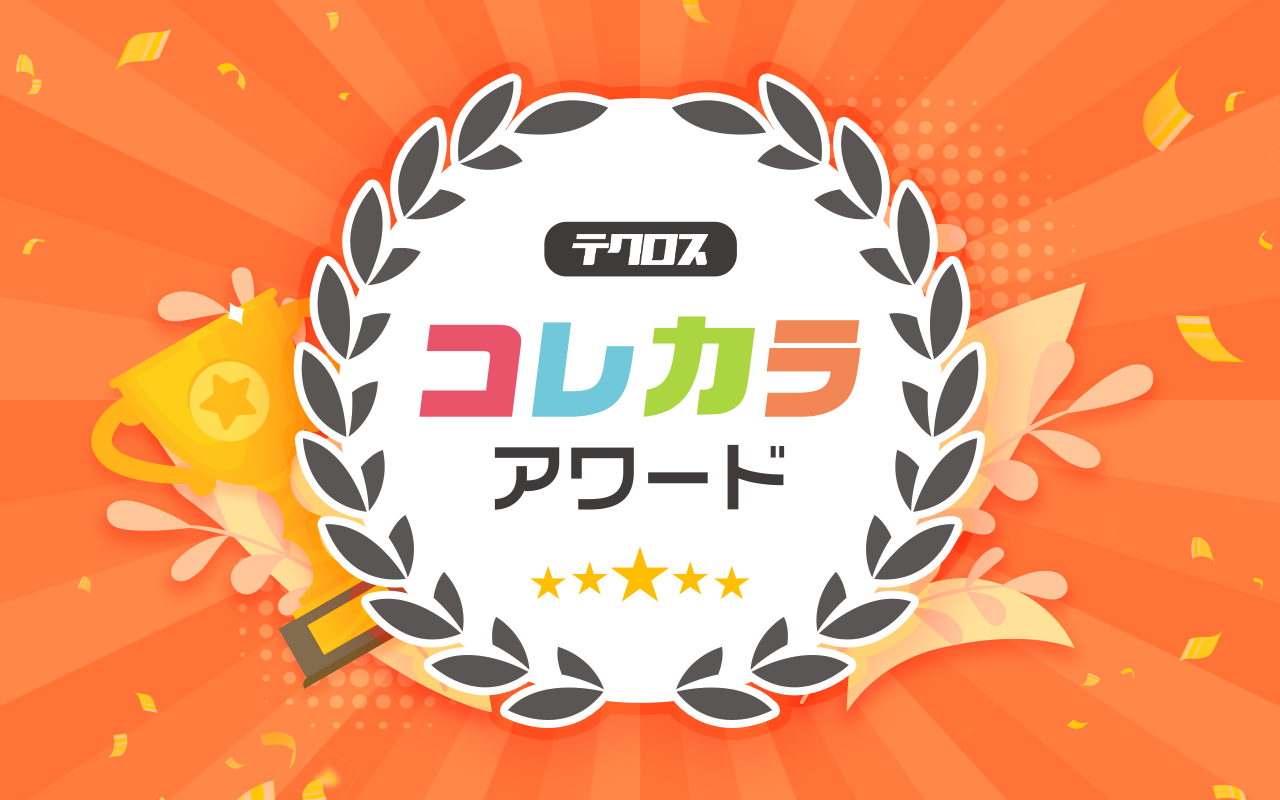 テクロス

コレカラ
アワード